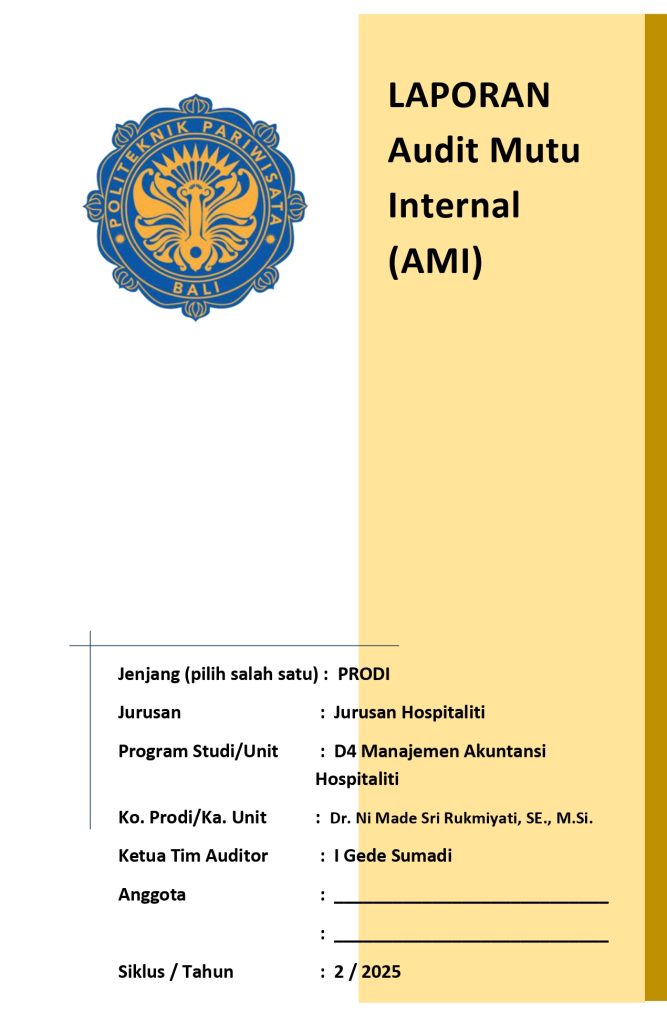 POLITEKNIK PARIWISATA BALI

LAPORAN Audit Mutu Internal (AMI)

Jenjang (pilih salah satu) : PRODI

Jurusan : Jurusan Hospitaliti

Program Studi/Unit : D4 Manajemen Akuntansi Hospitaliti

Ko. Prodi/Ka. Unit : Dr. Ni Made Sri Rukmiyati, SE., M.Si.

Ketua Tim Auditor : I Gede Sumadi

Anggota : ____________________________

: ____________________________

Siklus / Tahun : 2 / 2025